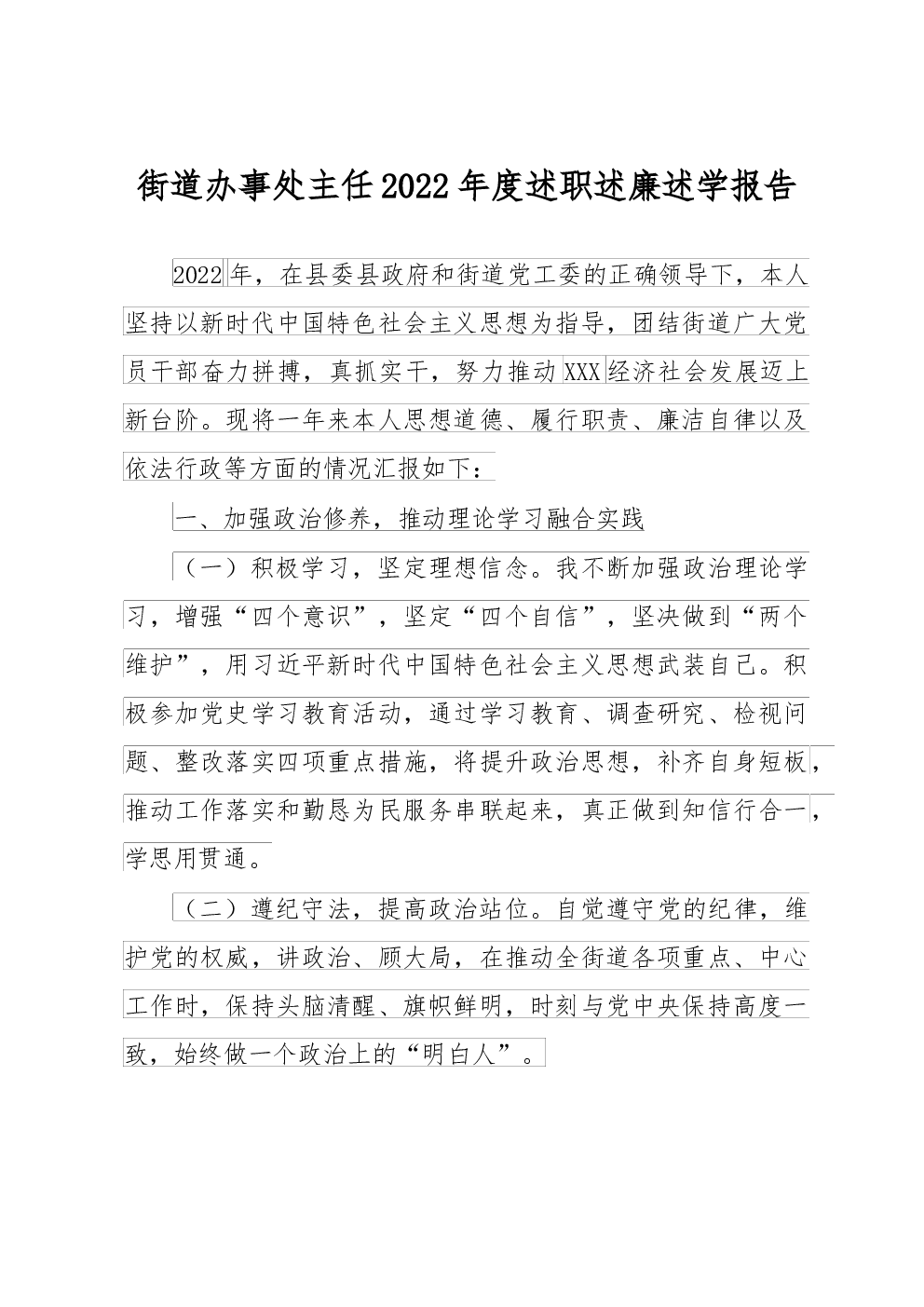 街道办事处主任2022年度述职述廉述学报告

2022年，在县委县政府和街道党工委的正确领导下，本人坚持以新时代中国特色社会主义思想为指导，团结街道广大党员干部奋力拼搏，真抓实干，努力推动XXX经济社会发展迈上新台阶。现将一年来本人思想道德、履行职责、廉洁自律以及依法行政等方面的情况汇报如下：

一、加强政治修养，推动理论学习融合实践

（一）积极学习，坚定理想信念。我不断加强政治理论学习，增强“四个意识”，坚定“四个自信”，坚决做到“两个维护”，用习近平新时代中国特色社会主义思想武装自己。积极参加党史学习教育活动，通过学习教育、调查研究、检视问题、整改落实四项重点措施，将提升政治思想，补齐自身短板，推动工作落实和勤恳为民服务串联起来，真正做到知信行合一，学思用贯通。

（二）遵纪守法，提高政治站位。自觉遵守党的纪律，维护党的权威，讲政治、顾大局，在推动全街道各项重点、中心工作时，保持头脑清醒、旗帜鲜明，时刻与党中央保持高度一致，始终做一个政治上的“明白人”。